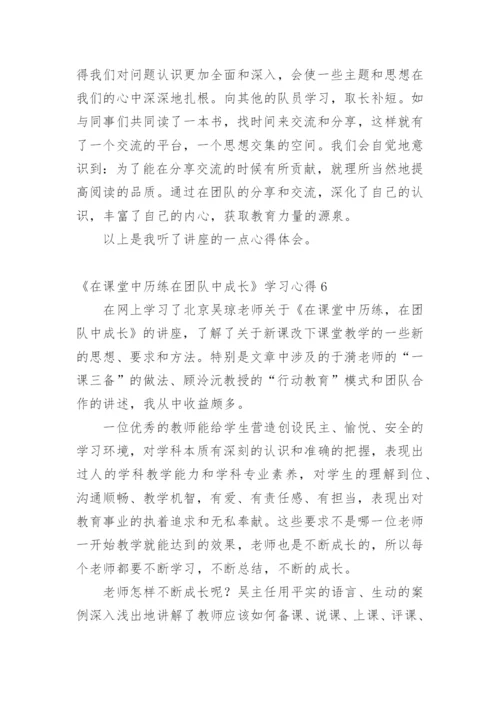 得我们对问题认识更加全面和深入，会使一些主题和思想在我们的心中深深地扎根。向其他的队员学习，取长补短。如与同事们共同读了一本书，找时间来交流和分享，这样就有了一个交流的平台，一个思想交集的空间。我们会自觉地意识到：为了能在分享交流的时候有所贡献，就理所当然地提高阅读的品质。通过在团队的分享和交流，深化了自己的认识，丰富了自己的内心，获取教育力量的源泉。

以上是我听了讲座的一点心得体会。

《在课堂中历练在团队中成长》学习心得 6

在网上学习了北京吴琼老师关于《在课堂中历练，在团队中成长》的讲座，了解了关于新课改下课堂教学的一些新的思想、要求和方法。特别是文章中涉及的于漪老师的“一课三备”的做法、顾泠沅教授的“行动教育”模式和团队合作的讲述，我从中收益颇多。

一位优秀的教师能给学生营造创设民主、愉悦、安全的学习环境，对学科本质有深刻的认识和准确的把握，表现出过人的学科教学能力和学科专业素养，对学生的理解到位、沟通顺畅、教学机智，有爱、有责任感、有担当，表现出对教育事业的执着追求和无私奉献。这些要求不是哪一位老师一开始教学就能达到的效果，老师也是不断成长的，所以每个老师都要不断学习，不断总结，不断的成长。

老师怎样不断成长呢？吴主任用平实的语言、生动的案例深入浅出地讲解了教师应该如何备课、说课、上课、评课、